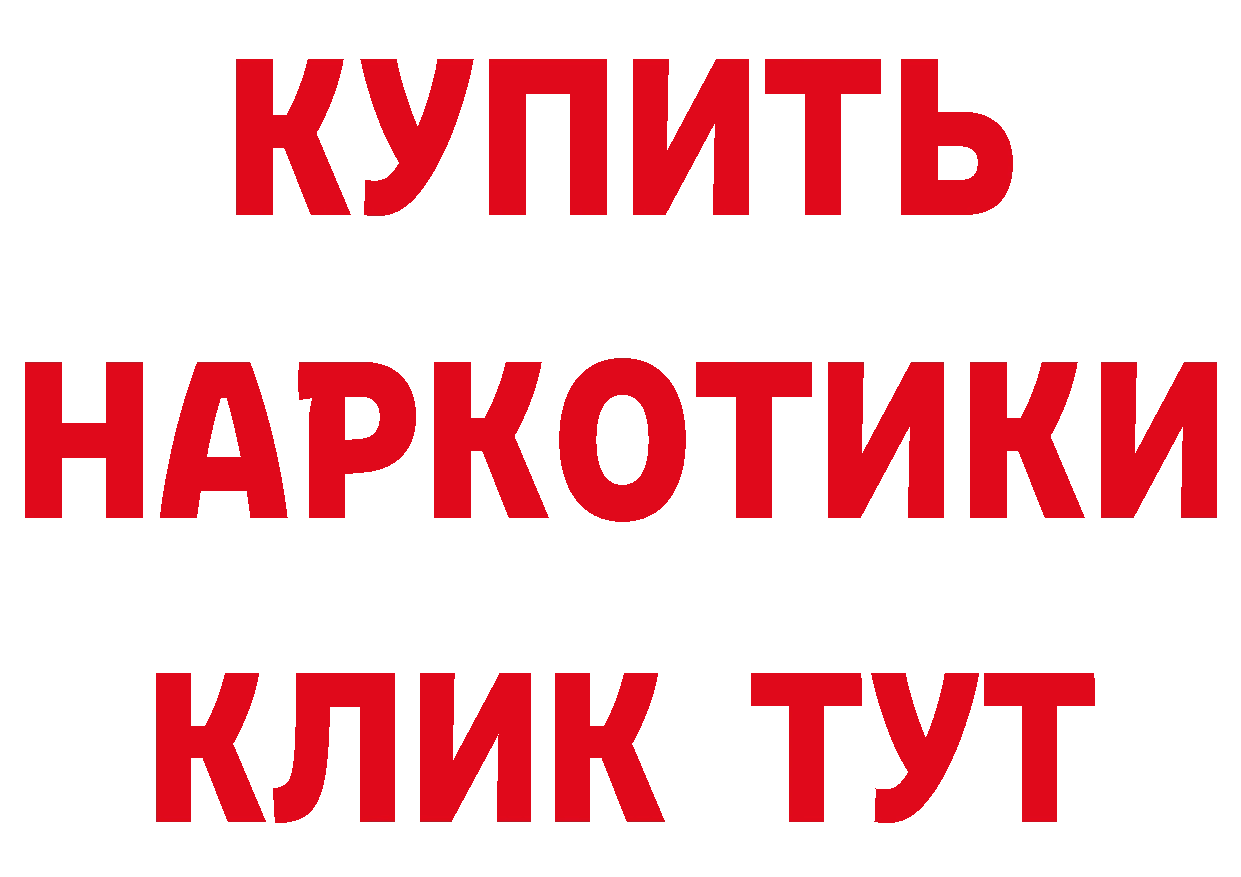 КУПИТЬ
НАРКОТИКИ
КЛИК ТУТ